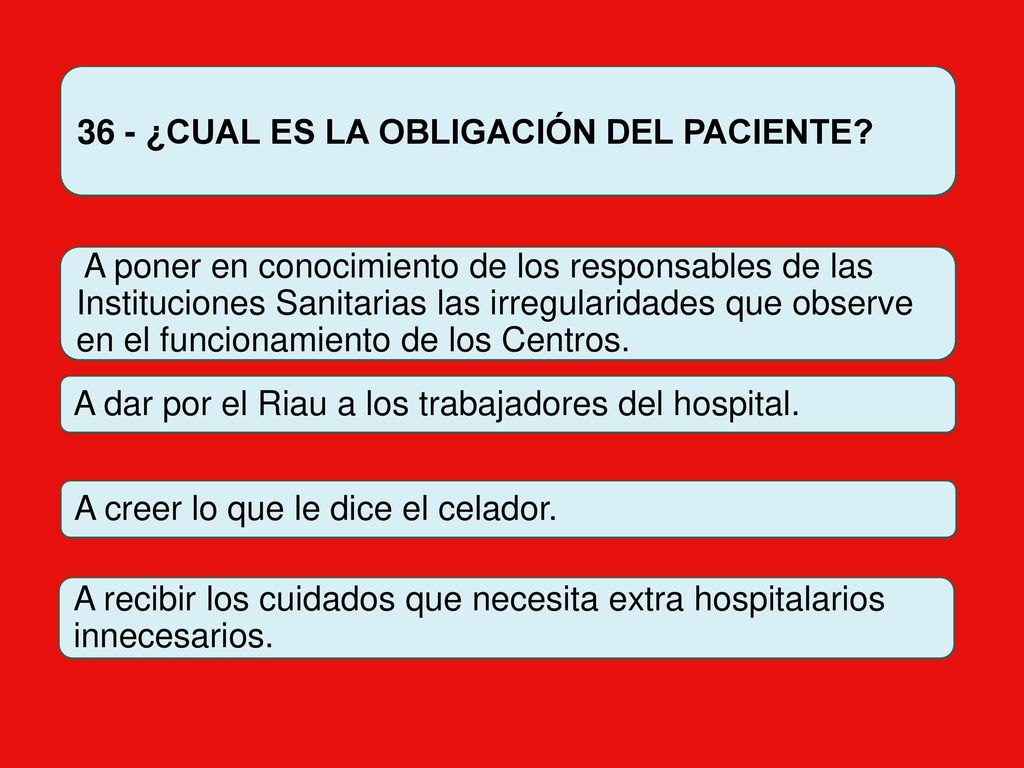 36 - ¿CUAL ES LA OBLIGACIÓN DEL PACIENTE?

A poner en conocimiento de los responsables de las Instituciones Sanitarias las irregularidades que observe en el funcionamiento de los Centros.

A dar por el Riau a los trabajadores del hospital.

A creer lo que le dice el celador.

A recibir los cuidados que necesita extra hospitalarios innecesarios.